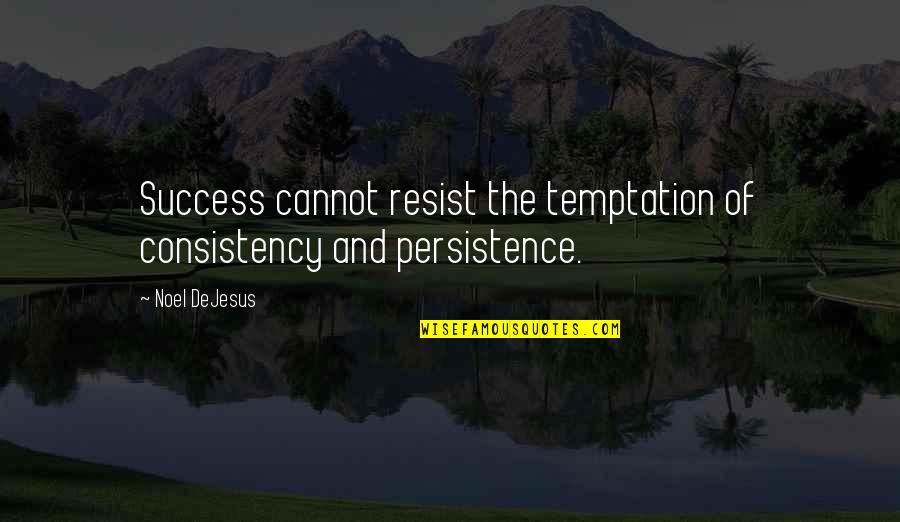 Success cannot resist the temptation of consistency and persistence.

~ Noel DeJesus

WISEFAMOUSQUOTES.COM